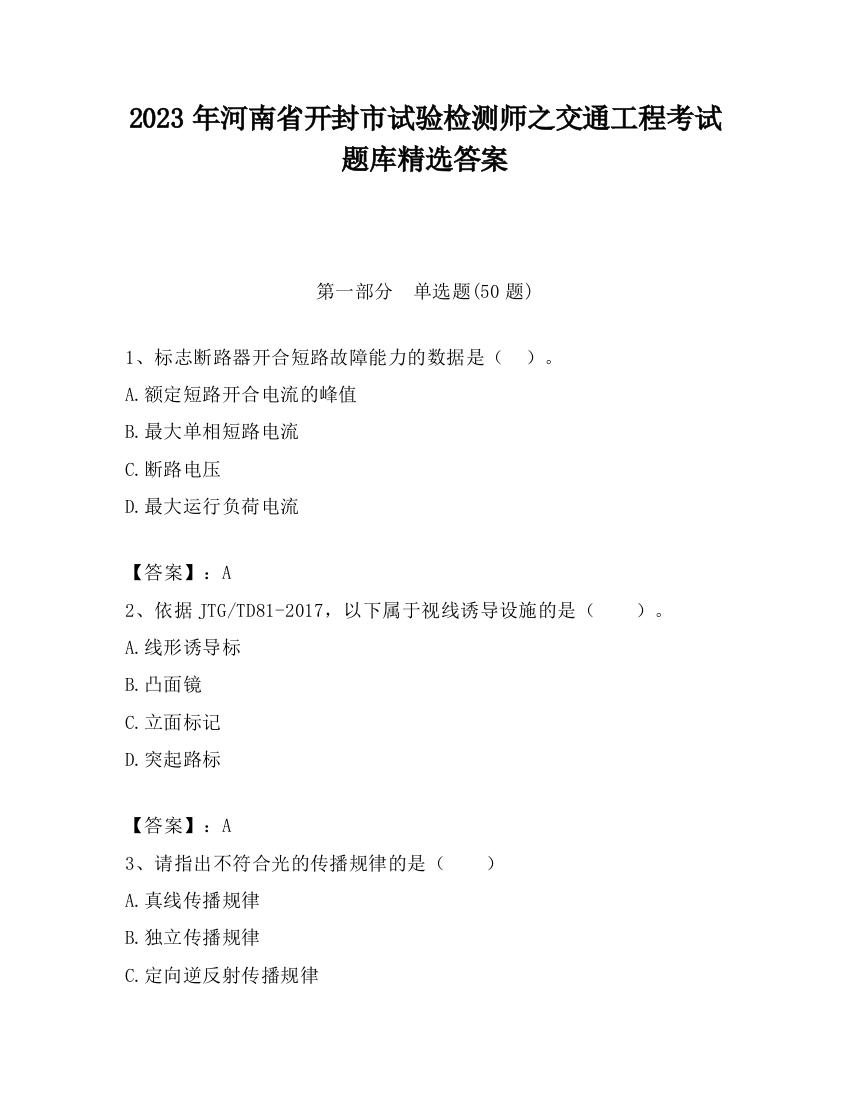 2023 年河南省开封市试验检测师之交通工程考试题库精选答案

第一部分　单选题(50 题)

1、标志断路器开合短路故障能力的数据是（　）。
A.额定短路开合电流的峰值
B.最大单相短路电流
C.断路电压
D.最大运行负荷电流

【答案】：A
2、依据 JTG/TD81-2017，以下属于视线诱导设施的是（　　）。
A.线形诱导标
B.凸面镜
C.立面标记
D.突起路标

【答案】：A
3、请指出不符合光的传播规律的是（　　）
A.真线传播规律
B.独立传播规律
C.定向逆反射传播规律